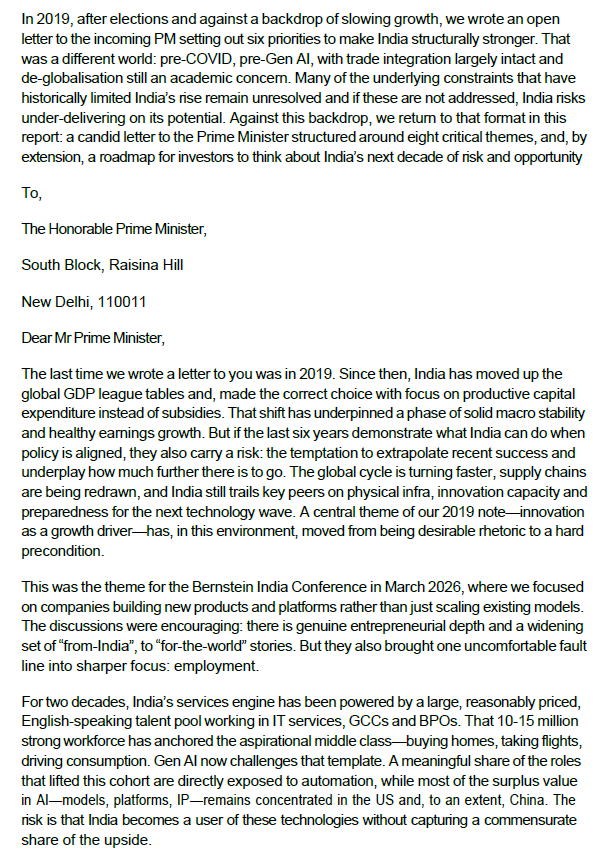 In 2019, after elections and against a backdrop of slowing growth, we wrote an open letter to the incoming PM setting out six priorities to make India structurally stronger. That was a different world: pre-COVID, pre-Gen AI, with trade integration largely intact and de-globalisation still an academic concern. Many of the underlying constraints that have historically limited India's rise remain unresolved and if these are not addressed, India risks under-delivering on its potential. Against this backdrop, we return to that format in this report: a candid letter to the Prime Minister structured around eight critical themes, and, by extension, a roadmap for investors to think about India's next decade of risk and opportunity

To,

The Honorable Prime Minister,

South Block, Raisina Hill

New Delhi, 110011

Dear Mr Prime Minister,

The last time we wrote a letter to you was in 2019. Since then, India has moved up the global GDP league tables and, made the correct choice with focus on productive capital expenditure instead of subsidies. That shift has underpinned a phase of solid macro stability and healthy earnings growth. But if the last six years demonstrate what India can do when policy is aligned, they also carry a risk: the temptation to extrapolate recent success and underplay how much further there is to go. The global cycle is turning faster, supply chains are being redrawn, and India still trails key peers on physical infra, innovation capacity and preparedness for the next technology wave. A central theme of our 2019 note—innovation as a growth driver—has, in this environment, moved from being desirable rhetoric to a hard precondition.

This was the theme for the Bernstein India Conference in March 2026, where we focused on companies building new products and platforms rather than just scaling existing models. The discussions were encouraging: there is genuine entrepreneurial depth and a widening set of "from-India", to "for-the-world" stories. But they also brought one uncomfortable fault line into sharper focus: employment.

For two decades, India's services engine has been powered by a large, reasonably priced, English-speaking talent pool working in IT services, GCCs and BPOs. That 10-15 million strong workforce has anchored the aspirational middle class—buying homes, taking flights, driving consumption. Gen AI now challenges that template. A meaningful share of the roles that lifted this cohort are directly exposed to automation, while most of the surplus value in AI—models, platforms, IP—remains concentrated in the US and, to an extent, China. The risk is that India becomes a user of these technologies without capturing a commensurate share of the upside.